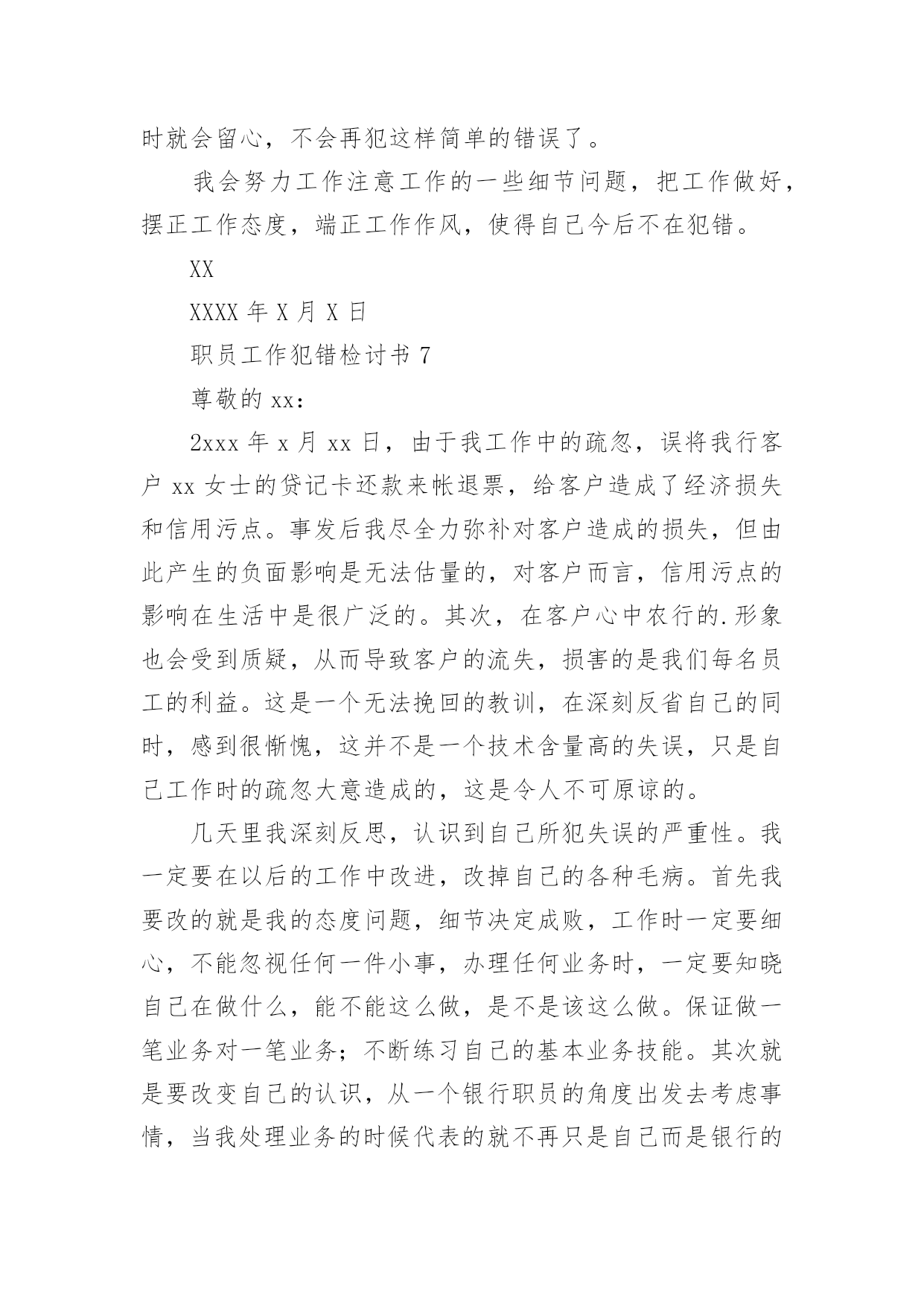 时就会留心，不会再犯这样简单的错误了。

我会努力工作注意工作的一些细节问题，把工作做好，摆正工作态度，端正工作作风，使得自己今后不在犯错。

XX

XXXX 年 X 月 X 日

职员工作犯错检讨书 7

尊敬的 xx：

2xxx 年 x 月 xx 日，由于我工作中的疏忽，误将我行客户 xx 女士的贷记卡还款来帐退票，给客户造成了经济损失和信用污点。事发后我尽全力弥补对客户造成的损失，但由此产生的负面影响是无法估量的，对客户而言，信用污点的影响在生活中是很广泛的。其次，在客户心中农行的.形象也会受到质疑，从而导致客户的流失，损害的是我们每名员工的利益。这是一个无法挽回的教训，在深刻反省自己的同时，感到很惭愧，这并不是一个技术含量高的失误，只是自己工作时的疏忽大意造成的，这是令人不可原谅的。

几天里我深刻反思，认识到自己所犯失误的严重性。我一定要在以后的工作中改进，改掉自己的各种毛病。首先我要改的就是我的态度问题，细节决定成败，工作时一定要细心，不能忽视任何一件小事，办理任何业务时，一定要知晓自己在做什么，能不能这么做，是不是该这么做。保证做一笔业务对一笔业务；不断练习自己的基本业务技能。其次就是要改变自己的认识，从一个银行职员的角度出发去考虑事情，当我处理业务的时候代表的就不再只是自己而是银行的